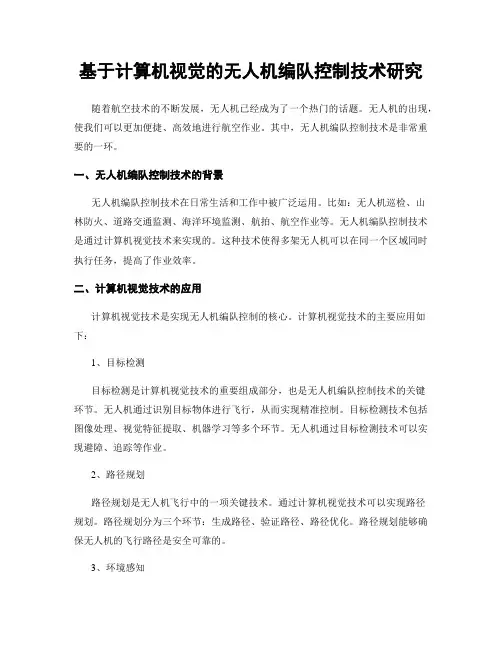 基于计算机视觉的无人机编队控制技术研究

随着航空技术的不断发展，无人机已经成为了一个热门的话题。无人机的出现，使我们可以更加便捷、高效地进行航空作业。其中，无人机编队控制技术是非常重要的一环。

一、无人机编队控制技术的背景

无人机编队控制技术在日常生活和工作中被广泛运用。比如：无人机巡检、山林防火、道路交通监测、海洋环境监测、航拍、航空作业等。无人机编队控制技术是通过计算机视觉技术来实现的。这种技术使得多架无人机可以在同一个区域同时执行任务，提高了作业效率。

二、计算机视觉技术的应用

计算机视觉技术是实现无人机编队控制的核心。计算机视觉技术的主要应用如下：

1、目标检测

目标检测是计算机视觉技术的重要组成部分，也是无人机编队控制技术的关键环节。无人机通过识别目标物体进行飞行，从而实现精准控制。目标检测技术包括图像处理、视觉特征提取、机器学习等多个环节。无人机通过目标检测技术可以实现避障、追踪等作业。

2、路径规划

路径规划是无人机飞行中的一项关键技术。通过计算机视觉技术可以实现路径规划。路径规划分为三个环节：生成路径、验证路径、路径优化。路径规划能够确保无人机的飞行路径是安全可靠的。

3、环境感知